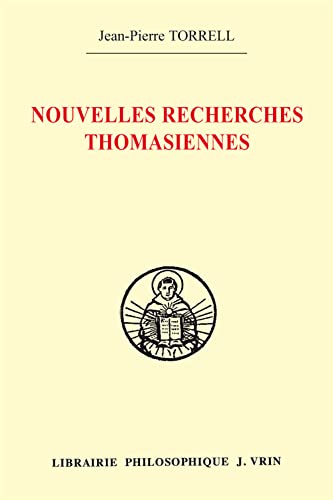 Jean-Pierre TORRELL

NOUVELLES RECHERCHES THOMASIENNES

LIBRAIRIE PHILOSOPHIQUE J. VRIN